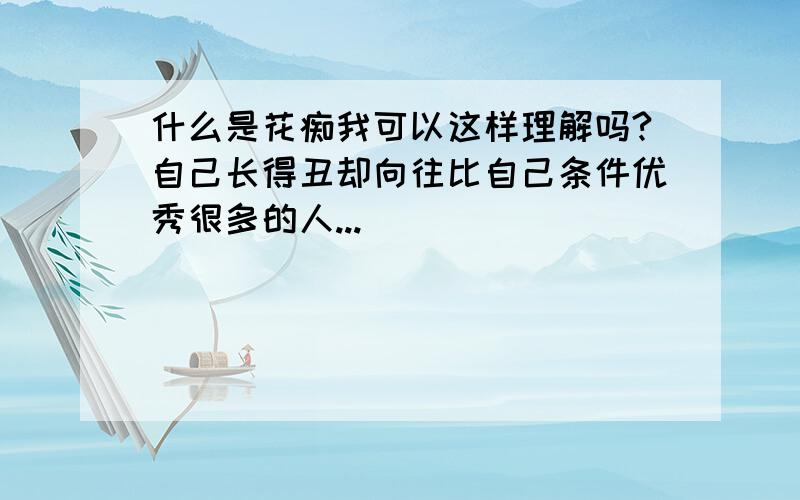 什么是花痴我可以这样理解吗?自己长得丑却向往比自己条件优秀很多的人...